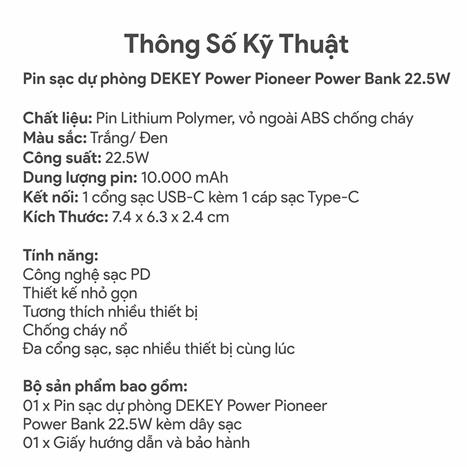 Thông Số Kỹ Thuật

Pin sạc dự phòng DEKEY Power Pioneer Power Bank 22.5W

Chất liệu: Pin Lithium Polymer, vỏ ngoài ABS chống cháy
Màu sắc: Trắng/ Đen
Công suất: 22.5W
Dung lượng pin: 10.000 mAh
Kết nối: 1 cổng sạc USB-C kèm 1 cáp sạc Type-C
Kích Thước: 7.4 x 6.3 x 2.4 cm

Tính năng:
Công nghệ sạc PD
Thiết kế nhỏ gọn
Tương thích nhiều thiết bị
Chống cháy nổ
Đa cổng sạc, sạc nhiều thiết bị cùng lúc

Bộ sản phẩm bao gồm:
01 x Pin sạc dự phòng DEKEY Power Pioneer Power Bank 22.5W kèm dây sạc
01 x Giấy hướng dẫn và bảo hành